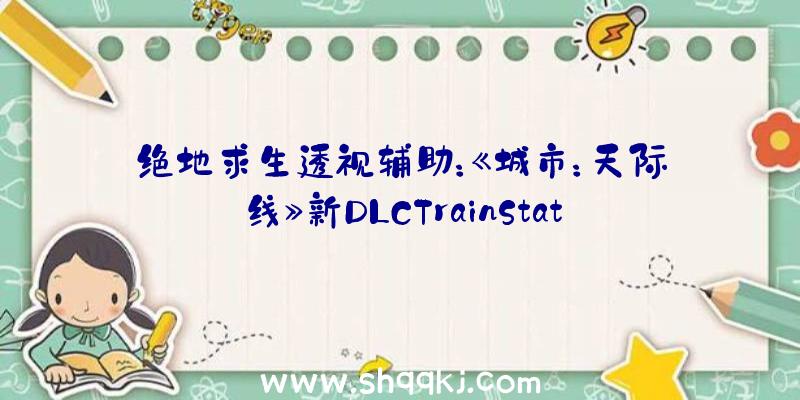 绝地求生透视辅助:《城市:天际线》新DLCTrainStat

www.shqqkj.com